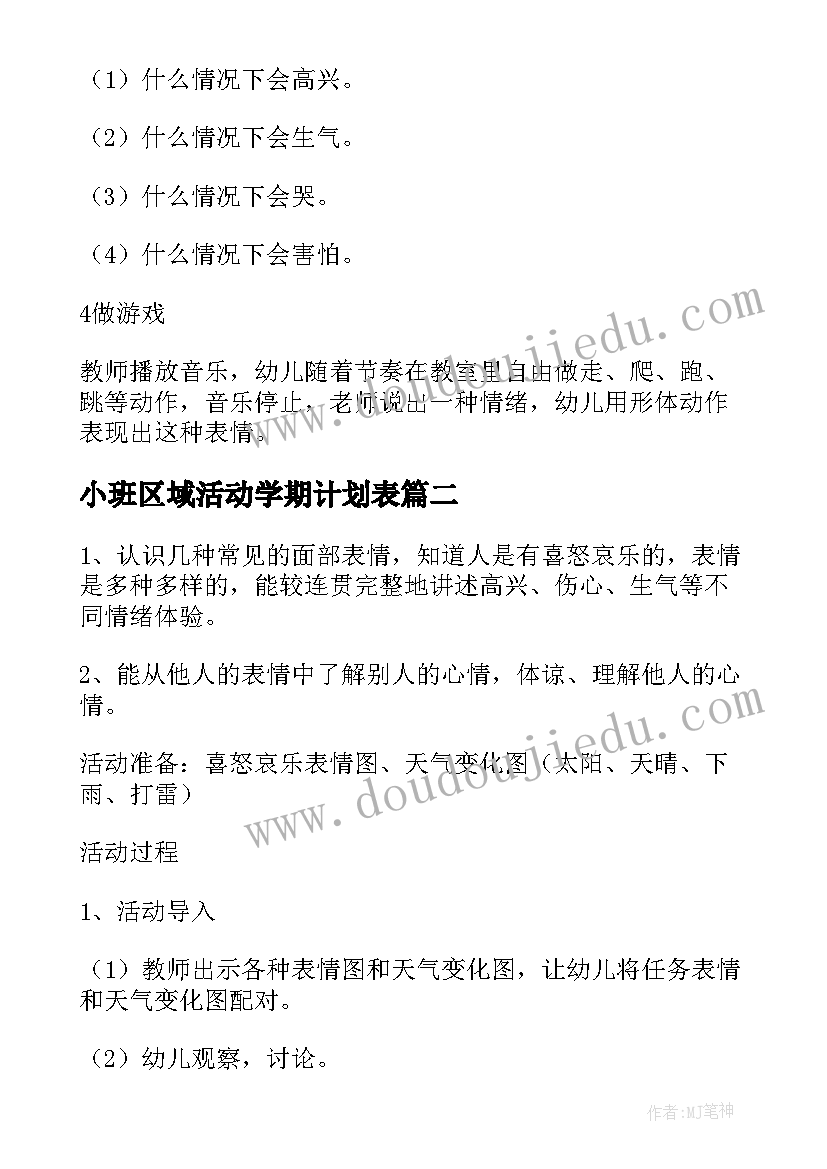 （1）什么情况下会高兴。

（2）什么情况下会生气。

（3）什么情况下会哭。

（4）什么情况下会害怕。

4做游戏

教师播放音乐，幼儿随着节奏在教室里自由做走、爬、跑、跳等动作，音乐停止，老师说出一种情绪，幼儿用形体动作表现出这种表情。

www.doudoujiedu.com

小班区域活动学期计划表篇二

1、认识几种常见的面部表情，知道人是有喜怒哀乐的，表情是多种多样的，能较连贯完整地讲述高兴、伤心、生气等不同情绪体验。

2、能从他人的表情中了解别人的心情，体谅、理解他人的心情。

活动准备：喜怒哀乐表情图、天气变化图（太阳、天晴、下雨、打雷）

www.doudoujiedu.com

活动过程

1、活动导入

（1）教师出示各种表情图和天气变化图，让幼儿将任务表情和天气变化图配对。

（2）幼儿观察，讨论。

作者:MJ笔神